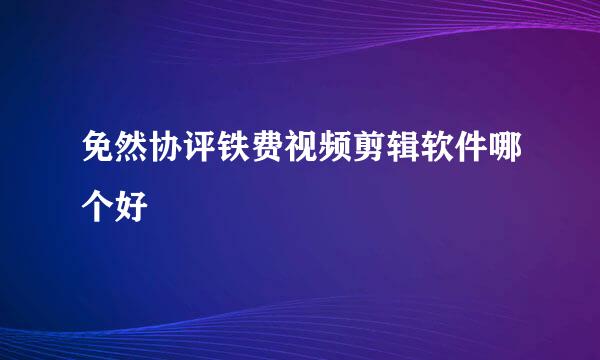 免然协评铁费视频剪辑软件哪个好